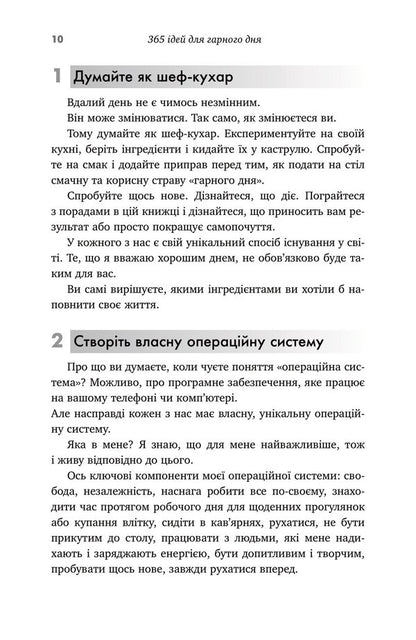 10 365 ідей для гарного дня

1 Думайте як шеф-кухар

Вдалий день не є чимось незмінним.

Він може змінюватися. Так само, як змінюєтеся ви.

Тому думайте як шеф-кухар. Експериментуйте на своїй кухні, беріть інгредієнти і кидайте їх у каструлю. Спробуйте на смак і додайте приправ перед тим, як подати на стіл смачну та корисну страву «гарного дня».

Спробуйте щось нове. Дізнайтеся, що діє. Пограйтеся з порадами в цій книжці і дізнайтеся, що приносить вам результат або просто покращує самопочуття.

У кожного з нас є свій унікальний спосіб існування у світі. Те, що я вважаю хорошим днем, не обов'язково буде таким для вас.

Ви самі вирішуєте, якими інгредієнтами ви хотіли б наповнити своє життя.

2 Створіть власну операційну систему

Про що ви думаєте, коли чуєте поняття «операційна система»? Можливо, про програмне забезпечення, яке працює на вашому телефоні чи комп'ютері.

Але насправді кожен з нас має власну, унікальну операційну систему.

Яка в мене? Я знаю, що для мене найважливіше, тож і живу відповідно до цього.

Ось ключові компоненти моєї операційної системи: свобода, незалежність, наснага робити все по-своєму, знаходити час протягом робочого дня для щоденних прогулянок або купання влітку, сидіти в кав'ярнях, рухатися, не бути прикутим до столу, працювати з людьми, які мене надихають і заряджають енергією, бути допитливим і творчим, пробувати щось нове, завжди рухатися вперед.